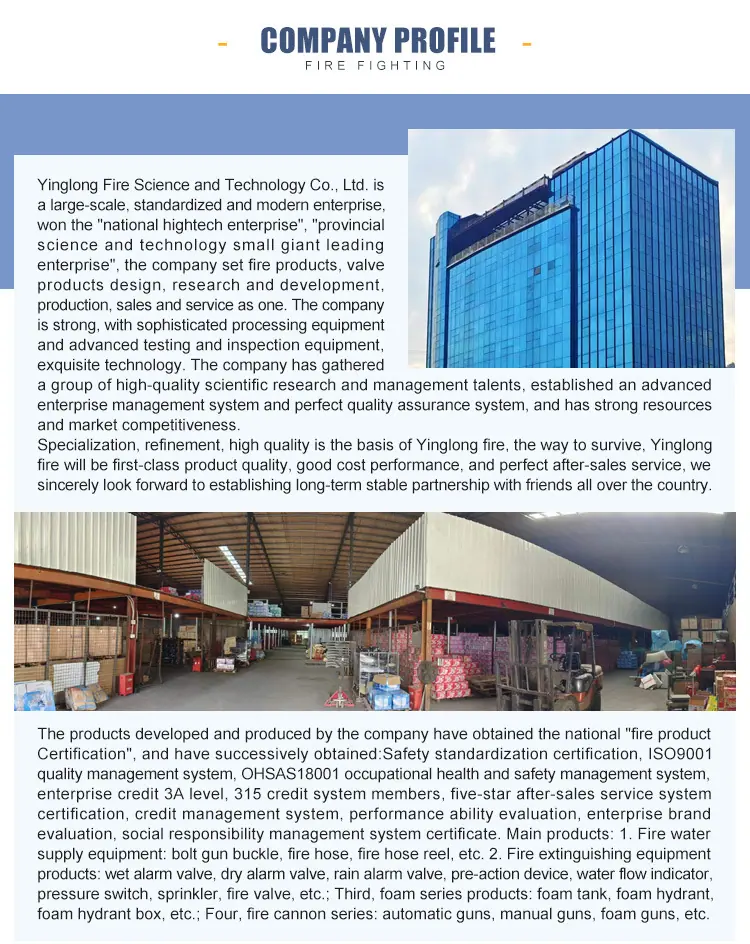 - COMPANY PROFILE -
FIRE FIGHTING

Yinglong Fire Science and Technology Co., Ltd. is a large-scale, standardized and modern enterprise, won the "national hightech enterprise", "provincial science and technology small giant leading enterprise", the company set fire products, valve products design, research and development, production, sales and service as one. The company is strong, with sophisticated processing equipment and advanced testing and inspection equipment, exquisite technology. The company has gathered a group of high-quality scientific research and management talents, established an advanced enterprise management system and perfect quality assurance system, and has strong resources and market competitiveness.
Specialization, refinement, high quality is the basis of Yinglong fire, the way to survive, Yinglong fire will be first-class product quality, good cost performance, and perfect after-sales service, we sincerely look forward to establishing long-term stable partnership with friends all over the country.

The products developed and produced by the company have obtained the national "fire product Certification", and have successively obtained:Safety standardization certification, ISO9001 quality management system, OHSAS18001 occupational health and safety management system, enterprise credit 3A level, 315 credit system members, five-star after-sales service system certification, credit management system, performance ability evaluation, enterprise brand evaluation, social responsibility management system certificate. Main products: 1. Fire water supply equipment: bolt gun buckle, fire hose, fire hose reel, etc. 2. Fire extinguishing equipment products: wet alarm valve, dry alarm valve, rain alarm valve, pre-action device, water flow indicator, pressure switch, sprinkler, fire valve, etc.; Third, foam series products: foam tank, foam hydrant, foam hydrant box, etc.; Four, fire cannon series: automatic guns, manual guns, foam guns, etc.